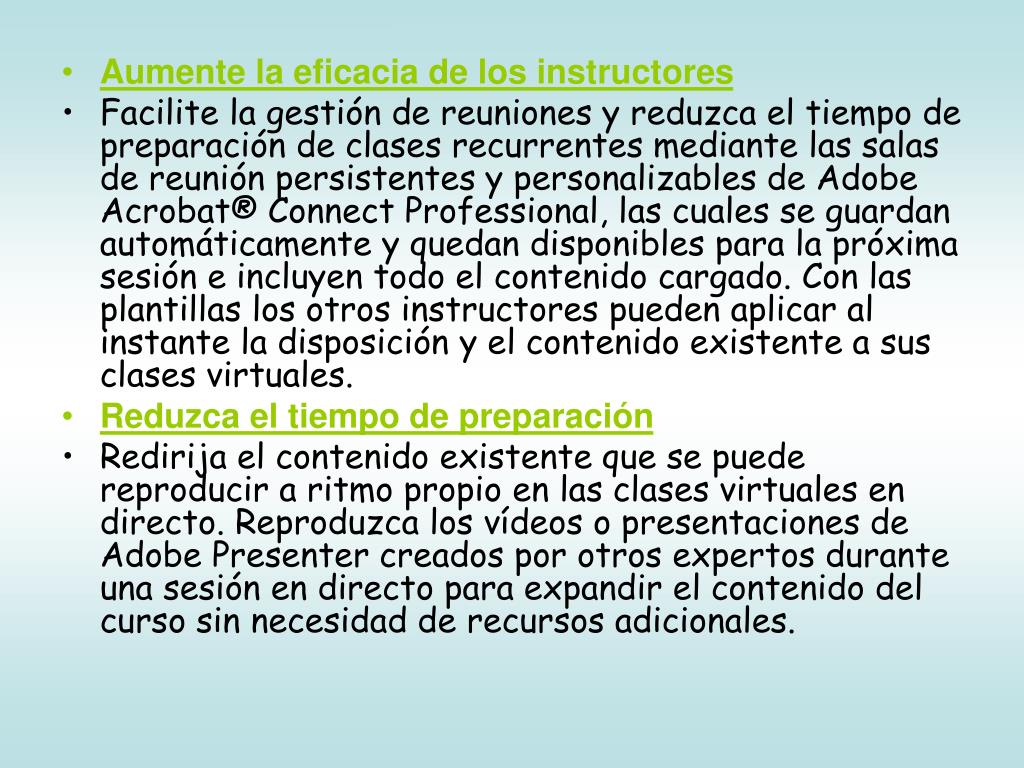 • Aumente la eficacia de los instructores
• Facilite la gestión de reuniones y reduzca el tiempo de preparación de clases recurrentes mediante las salas de reunión persistentes y personalizables de Adobe Acrobat® Connect Professional, las cuales se guardan automáticamente y quedan disponibles para la próxima sesión e incluyen todo el contenido cargado. Con las plantillas los otros instructores pueden aplicar al instante la disposición y el contenido existente a sus clases virtuales.
• Reduzca el tiempo de preparación
• Redirija el contenido existente que se puede reproducir a ritmo propio en las clases virtuales en directo. Reproduzca los vídeos o presentaciones de Adobe Presenter creados por otros expertos durante una sesión en directo para expandir el contenido del curso sin necesidad de recursos adicionales.